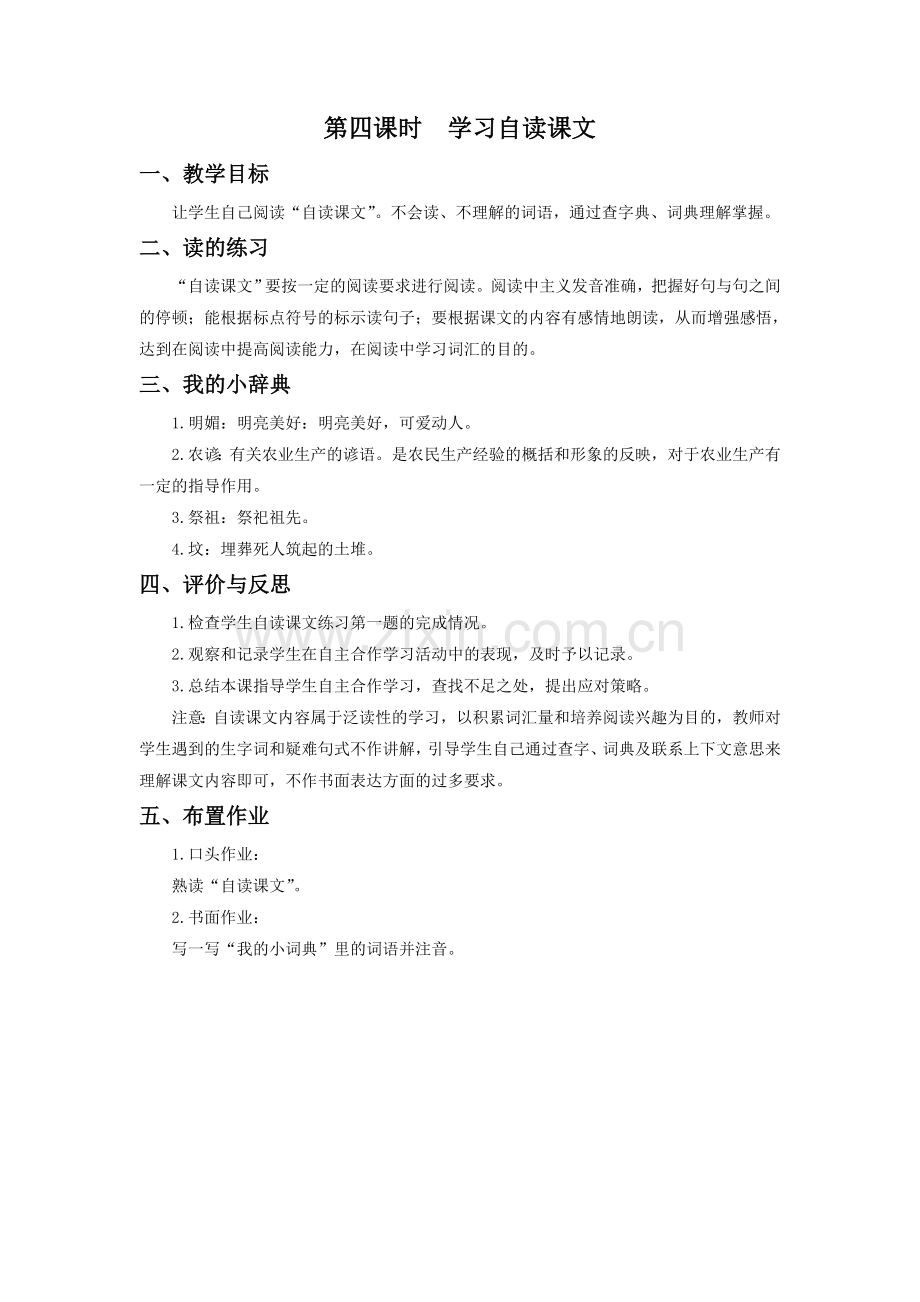 第四课时 学习自读课文

一、教学目标

让学生自己阅读“自读课文”。不会读、不理解的词语，通过查字典、词典理解掌握。

二、读的练习

“自读课文”要按一定的阅读要求进行阅读。阅读中主义发音准确，把握好句与句之间的停顿；能根据标点符号的标示读句子；要根据课文的内容有感情地朗读，从而增强感悟，达到在阅读中提高阅读能力，在阅读中学习词汇的目的。

三、我的小辞典

1.明媚：明亮美好：明亮美好，可爱动人。

2.农谚：有关农业生产的谚语。是农民生产经验的概括和形象的反映，对于农业生产有一定的指导作用。

3.祭祖：祭祀祖先。

4.坟：埋葬死人筑起的土堆。

四、评价与反思

1.检查学生自读课文练习第一题的完成情况。

2.观察和记录学生在自主合作学习活动中的表现，及时予以记录。

3.总结本课指导学生自主合作学习，查找不足之处，提出应对策略。

注意：自读课文内容属于泛读性的学习，以积累词汇量和培养阅读兴趣为目的，教师对学生遇到的生字词和疑难句式不作讲解，引导学生自己通过查字、词典及联系上下文意思来理解课文内容即可，不作书面表达方面的过多要求。

五、布置作业

1.口头作业：

熟读“自读课文”。

2.书面作业：

写一写“我的小词典”里的词语并注音。

www.zixin.com.cn